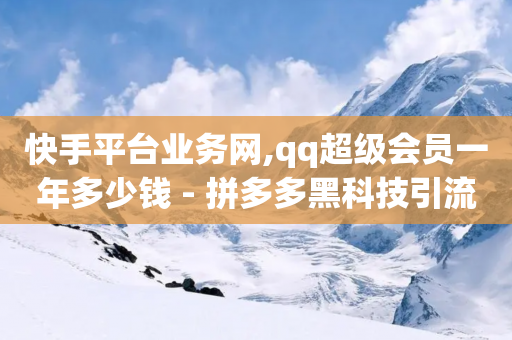 快手平台业务网,qq超级会员一年多少钱 - 拼多多黑科技引流